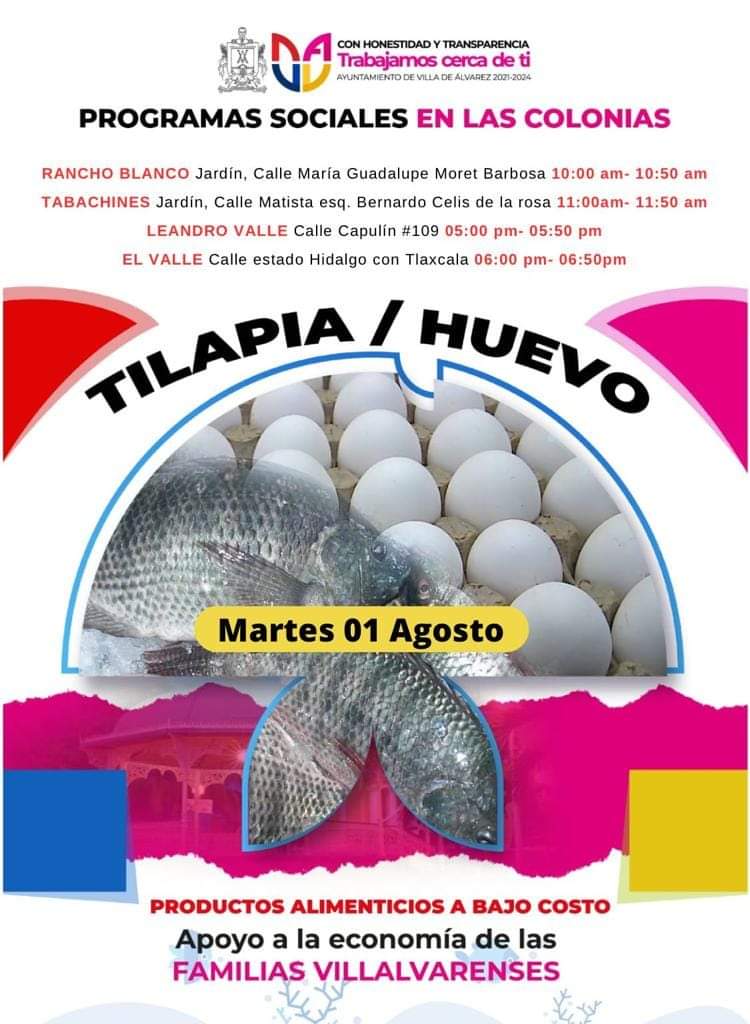 CON HONESTIDAD Y TRANSPARENCIA
Trabajamos cerca de ti
AYUNTAMIENTO DE VILLA DE ÁLVAREZ 2021-2024

PROGRAMAS SOCIALES EN LAS COLONIAS

RANCHO BLANCO Jardín, Calle María Guadalupe Moret Barbosa 10:00 am- 10:50 am
TABACHINES Jardín, Calle Matista esq. Bernardo Celis de la rosa 11:00am- 11:50 am
LEANDRO VALLE Calle Capulín #109 05:00 pm- 05:50 pm
EL VALLE Calle estado Hidalgo con Tlaxcala 06:00 pm- 06:50pm

TILAPIA / HUEVO

Martes 01 Agosto

PRODUCTOS ALIMENTICIOS A BAJO COSTO
Apoyo a la economía de las
FAMILIAS VILLALVARENSES